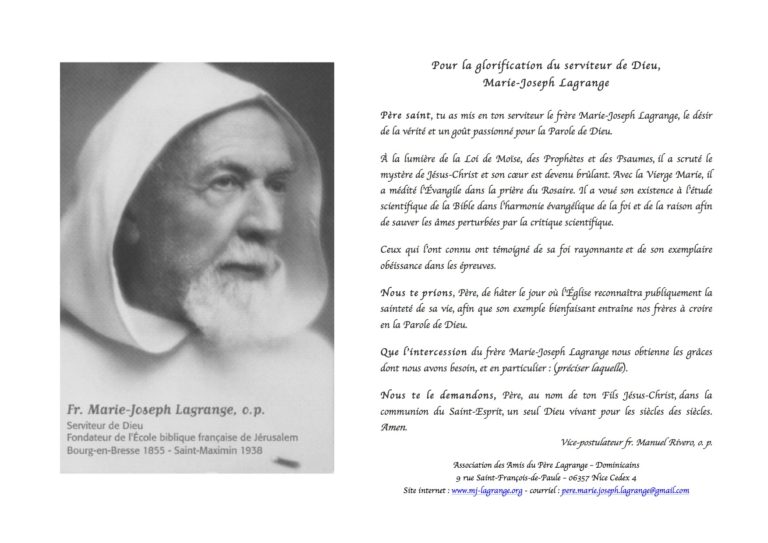 Fr. Marie-Joseph Lagrange, o.p.
Serviteur de Dieu
Fondateur de l'École biblique française de Jérusalem
Bourg-en-Bresse 1855 - Saint-Maximin 1938

Pour la glorification du serviteur de Dieu,
Marie-Joseph Lagrange

Père saint, tu as mis en ton serviteur le frère Marie-Joseph Lagrange, le désir de la vérité et un goût passionné pour la Parole de Dieu.

À la lumière de la Loi de Moïse, des Prophètes et des Psaumes, il a scruté le mystère de Jésus-Christ et son cœur est devenu brûlant. Avec la Vierge Marie, il a médité l'Évangile dans la prière du Rosaire. Il a voué son existence à l'étude scientifique de la Bible dans l'harmonie évangélique de la foi et de la raison afin de sauver les âmes perturbées par la critique scientifique.

Ceux qui l'ont connu ont témoigné de sa foi rayonnante et de son exemplaire obéissance dans les épreuves.

Nous te prions, Père, de hâter le jour où l'Église reconnaîtra publiquement la sainteté de sa vie, afin que son exemple bienfaisant entraîne nos frères à croire en la Parole de Dieu.

Que l'intercession du frère Marie-Joseph Lagrange nous obtienne les grâces dont nous avons besoin, et en particulier : (préciser laquelle).

Nous te le demandons, Père, au nom de ton Fils Jésus-Christ, dans la communion du Saint-Esprit, un seul Dieu vivant pour les siècles des siècles. Amen.

Vice-postulateur fr. Manuel Rivero, o. p.

Association des Amis du Père Lagrange – Dominicains
9 rue Saint-François-de-Paule – 06357 Nice Cedex 4
Site internet : www.mj-lagrange.org - courriel : pere.marie.joseph.lagrange@gmail.com